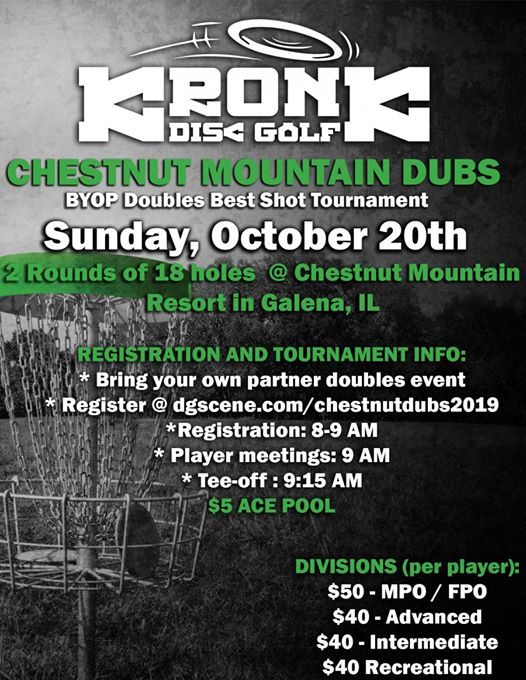 KRONK
DISC GOLF

CHESTNUT MOUNTAIN DUBS

BYOP Doubles Best Shot Tournament

Sunday, October 20th

2 Rounds of 18 holes @ Chestnut Mountain Resort in Galena, IL

REGISTRATION AND TOURNAMENT INFO:
* Bring your own partner doubles event
* Register @ dgscene.com/chestnutdubs2019
*Registration: 8-9 AM
* Player meetings: 9 AM
* Tee-off : 9:15 AM
$5 ACE POOL

DIVISIONS (per player):
$50 - MPO / FPO
$40 - Advanced
$40 - Intermediate
$40 Recreational